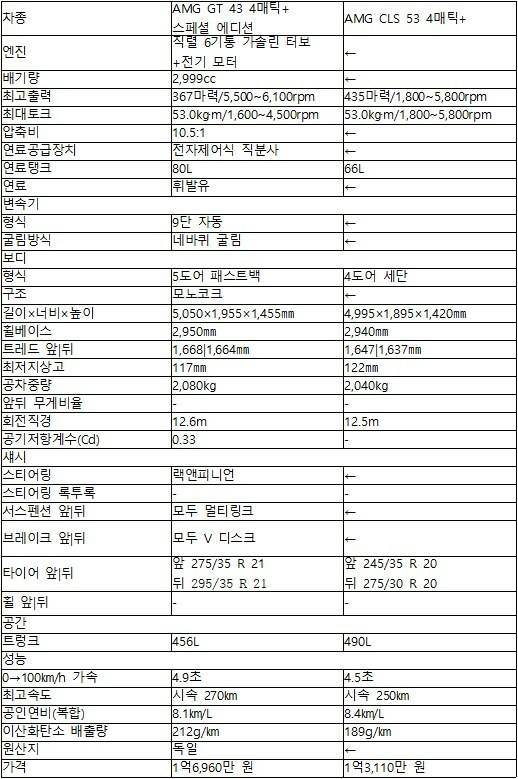 | 차종 | AMG GT 43 4매틱+ 스페셜 에디션 | AMG CLS 53 4매틱+ |
|---|---|---|
| 엔진 | 직렬 6기통 가솔린 터보 +전기 모터 | ← |
| 배기량 | 2,999cc | ← |
| 최고출력 | 367마력/5,500~6,100rpm | 435마력/1,800~5,800rpm |
| 최대토크 | 53.0kg·m/1,600~4,500rpm | 53.0kg·m/1,800~5,800rpm |
| 압축비 | 10.5:1 | ← |
| 연료공급장치 | 전자제어식 직분사 | ← |
| 연료탱크 | 80L | 66L |
| 연료 | 휘발유 | ← |
| 변속기 | | |
| 형식 | 9단 자동 | ← |
| 굴림방식 | 네바퀴 굴림 | ← |
| 보디 | | |
| 형식 | 5도어 패스트백 | 4도어 세단 |
| 구조 | 모노코크 | ← |
| 길이×너비×높이 | 5,050×1,955×1,455㎜ | 4,995×1,895×1,420㎜ |
| 휠베이스 | 2,950㎜ | 2,940㎜ |
| 트레드 앞\|뒤 | 1,668\|1,664㎜ | 1,647\|1,637㎜ |
| 최저지상고 | 117㎜ | 122㎜ |
| 공차중량 | 2,080kg | 2,040kg |
| 앞뒤 무게비율 | - | - |
| 회전직경 | 12.6m | 12.5m |
| 공기저항계수(Cd) | 0.33 | - |
| 섀시 | | |
| 스티어링 | 랙앤피니언 | ← |
| 스티어링 록투록 | - | - |
| 서스펜션 앞\|뒤 | 모두 멀티링크 | ← |
| 브레이크 앞\|뒤 | 모두 V 디스크 | ← |
| 타이어 앞\|뒤 | 앞 275/35 R 21 뒤 295/35 R 21 | 앞 245/35 R 20 뒤 275/30 R 20 |
| 휠 앞\|뒤 | - | - |
| 공간 | | |
| 트렁크 | 456L | 490L |
| 성능 | | |
| 0→100km/h 가속 | 4.9초 | 4.5초 |
| 최고속도 | 시속 270km | 시속 250km |
| 공인연비(복합) | 8.1km/L | 8.4km/L |
| 이산화탄소 배출량 | 212g/km | 189g/km |
| 원산지 | 독일 | ← |
| 가격 | 1억6,960만 원 | 1억3,110만 원 |